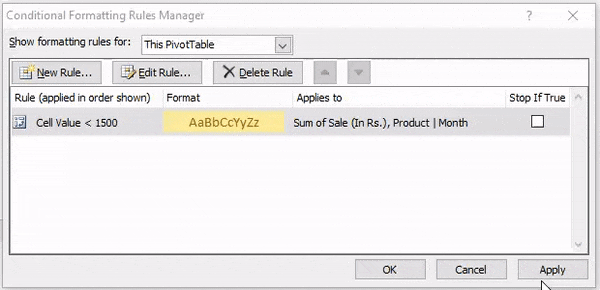 Conditional Formatting Rules Manager

?

Show formatting rules for: This PivotTable

New Rule... Edit Rule... Delete Rule

| Rule (applied in order shown) | Format | Applies to | Stop If True |
|---|---|---|---|
| Cell Value < 1500 | AaBbCcYyZz | Sum of Sale (In Rs.), Product \| Month | |

OK Cancel Apply